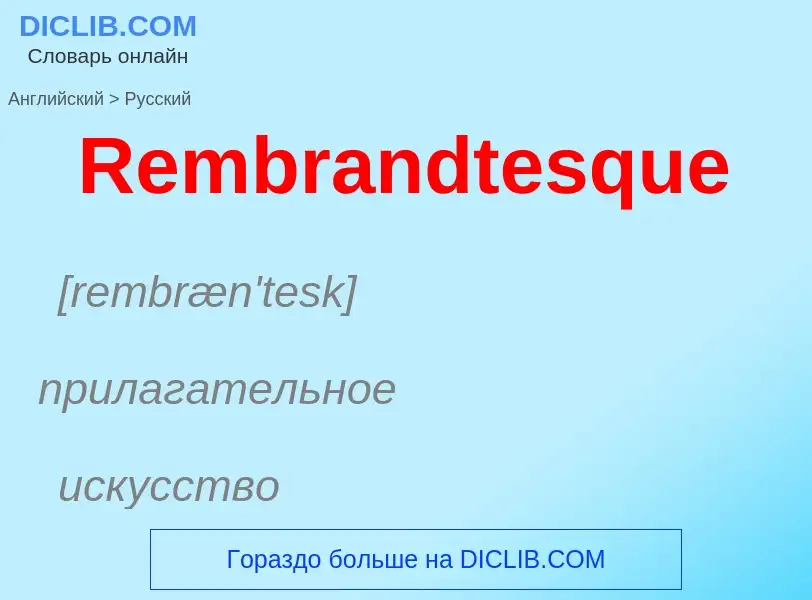 DICLIB.COM
Словарь онлайн

Английский > Русский

Rembrandtesque

[rembræn'tesk]

прилагательное

искусство

Гораздо больше на DICLIB.COM